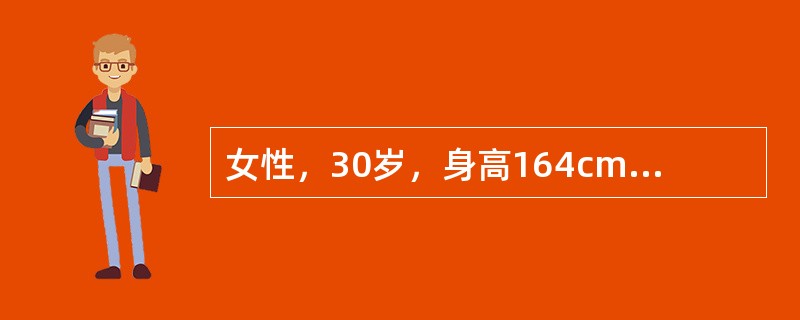 女性，30岁，身高164cm...